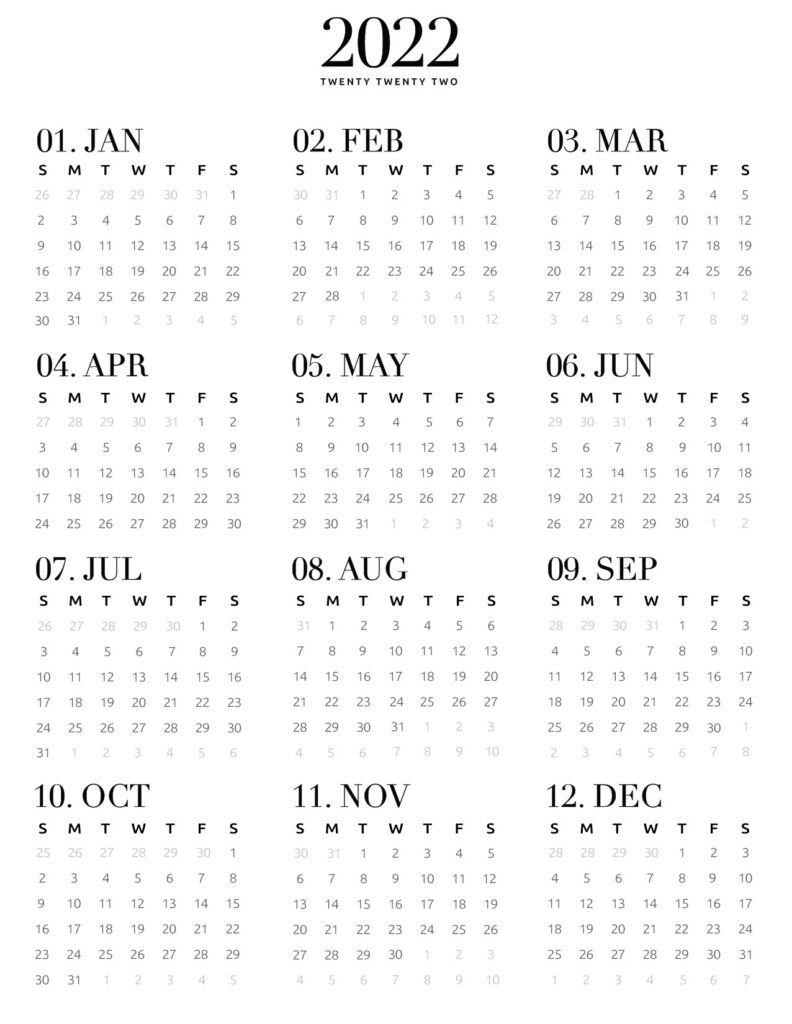 2022
TWENTY TWENTY TWO

01. JAN

| S | M | T | W | T | F | S |
|---|---|---|---|---|---|---|
| 26 | 27 | 28 | 29 | 30 | 31 | 1 |
| 2 | 3 | 4 | 5 | 6 | 7 | 8 |
| 9 | 10 | 11 | 12 | 13 | 14 | 15 |
| 16 | 17 | 18 | 19 | 20 | 21 | 22 |
| 23 | 24 | 25 | 26 | 27 | 28 | 29 |
| 30 | 31 | 1 | 2 | 3 | 4 | 5 |

02. FEB

| S | M | T | W | T | F | S |
|---|---|---|---|---|---|---|
| 30 | 31 | 1 | 2 | 3 | 4 | 5 |
| 6 | 7 | 8 | 9 | 10 | 11 | 12 |
| 13 | 14 | 15 | 16 | 17 | 18 | 19 |
| 20 | 21 | 22 | 23 | 24 | 25 | 26 |
| 27 | 28 | 1 | 2 | 3 | 4 | 5 |
| 6 | 7 | 8 | 9 | 10 | 11 | 12 |

03. MAR

| S | M | T | W | T | F | S |
|---|---|---|---|---|---|---|
| 27 | 28 | 1 | 2 | 3 | 4 | 5 |
| 6 | 7 | 8 | 9 | 10 | 11 | 12 |
| 13 | 14 | 15 | 16 | 17 | 18 | 19 |
| 20 | 21 | 22 | 23 | 24 | 25 | 26 |
| 27 | 28 | 29 | 30 | 31 | 1 | 2 |
| 3 | 4 | 5 | 6 | 7 | 8 | 9 |

04. APR

| S | M | T | W | T | F | S |
|---|---|---|---|---|---|---|
| 27 | 28 | 29 | 30 | 31 | 1 | 2 |
| 3 | 4 | 5 | 6 | 7 | 8 | 9 |
| 10 | 11 | 12 | 13 | 14 | 15 | 16 |
| 17 | 18 | 19 | 20 | 21 | 22 | 23 |
| 24 | 25 | 26 | 27 | 28 | 29 | 30 |

05. MAY

| S | M | T | W | T | F | S |
|---|---|---|---|---|---|---|
| 1 | 2 | 3 | 4 | 5 | 6 | 7 |
| 8 | 9 | 10 | 11 | 12 | 13 | 14 |
| 15 | 16 | 17 | 18 | 19 | 20 | 21 |
| 22 | 23 | 24 | 25 | 26 | 27 | 28 |
| 29 | 30 | 31 | 1 | 2 | 3 | 4 |

06. JUN

| S | M | T | W | T | F | S |
|---|---|---|---|---|---|---|
| 29 | 30 | 31 | 1 | 2 | 3 | 4 |
| 5 | 6 | 7 | 8 | 9 | 10 | 11 |
| 12 | 13 | 14 | 15 | 16 | 17 | 18 |
| 19 | 20 | 21 | 22 | 23 | 24 | 25 |
| 26 | 27 | 28 | 29 | 30 | 1 | 2 |

07. JUL

| S | M | T | W | T | F | S |
|---|---|---|---|---|---|---|
| 26 | 27 | 28 | 29 | 30 | 1 | 2 |
| 3 | 4 | 5 | 6 | 7 | 8 | 9 |
| 10 | 11 | 12 | 13 | 14 | 15 | 16 |
| 17 | 18 | 19 | 20 | 21 | 22 | 23 |
| 24 | 25 | 26 | 27 | 28 | 29 | 30 |
| 31 | 1 | 2 | 3 | 4 | 5 | 6 |

08. AUG

| S | M | T | W | T | F | S |
|---|---|---|---|---|---|---|
| 31 | 1 | 2 | 3 | 4 | 5 | 6 |
| 7 | 8 | 9 | 10 | 11 | 12 | 13 |
| 14 | 15 | 16 | 17 | 18 | 19 | 20 |
| 21 | 22 | 23 | 24 | 25 | 26 | 27 |
| 28 | 29 | 30 | 31 | 1 | 2 | 3 |
| 4 | 5 | 6 | 7 | 8 | 9 | 10 |

09. SEP

| S | M | T | W | T | F | S |
|---|---|---|---|---|---|---|
| 28 | 29 | 30 | 31 | 1 | 2 | 3 |
| 4 | 5 | 6 | 7 | 8 | 9 | 10 |
| 11 | 12 | 13 | 14 | 15 | 16 | 17 |
| 18 | 19 | 20 | 21 | 22 | 23 | 24 |
| 25 | 26 | 27 | 28 | 29 | 30 | 1 |
| 2 | 3 | 4 | 5 | 6 | 7 | 8 |

10. OCT

| S | M | T | W | T | F | S |
|---|---|---|---|---|---|---|
| 25 | 26 | 27 | 28 | 29 | 30 | 1 |
| 2 | 3 | 4 | 5 | 6 | 7 | 8 |
| 9 | 10 | 11 | 12 | 13 | 14 | 15 |
| 16 | 17 | 18 | 19 | 20 | 21 | 22 |
| 23 | 24 | 25 | 26 | 27 | 28 | 29 |
| 30 | 31 | 1 | 2 | 3 | 4 | 5 |

11. NOV

| S | M | T | W | T | F | S |
|---|---|---|---|---|---|---|
| 30 | 31 | 1 | 2 | 3 | 4 | 5 |
| 6 | 7 | 8 | 9 | 10 | 11 | 12 |
| 13 | 14 | 15 | 16 | 17 | 18 | 19 |
| 20 | 21 | 22 | 23 | 24 | 25 | 26 |
| 27 | 28 | 29 | 30 | 1 | 2 | 3 |
| 4 | 5 | 6 | 7 | 8 | 9 | 10 |

12. DEC

| S | M | T | W | T | F | S |
|---|---|---|---|---|---|---|
| 28 | 28 | 29 | 30 | 1 | 2 | 3 |
| 4 | 5 | 6 | 7 | 8 | 9 | 10 |
| 11 | 12 | 13 | 14 | 15 | 16 | 17 |
| 18 | 19 | 20 | 21 | 22 | 23 | 24 |
| 25 | 26 | 27 | 28 | 29 | 30 | 31 |
| 1 | 2 | 3 | 4 | 5 | 6 | 7 |